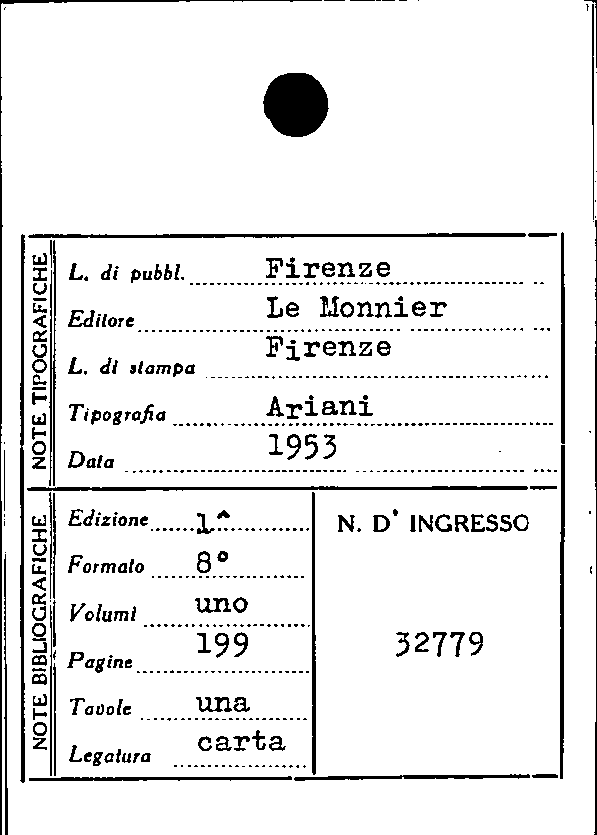 NOTE TIPOGRAFICHE

L. di pubbl. Firenze
Editore Le Monnier
L. di stampa Firenze
Tipografia Ariani
Data 1953

NOTE BIBLIOGRAFICHE

Edizione 1^
Formato 8°
Volumi uno
Pagine 199
Tavole una
Legatura carta

N. D' INGRESSO

32779